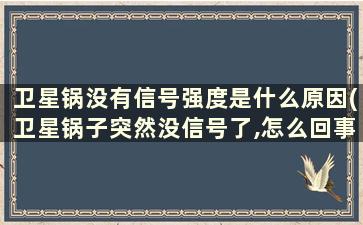 卫星锅没有信号强度是什么原因(卫星锅子突然没信号了,怎么回事